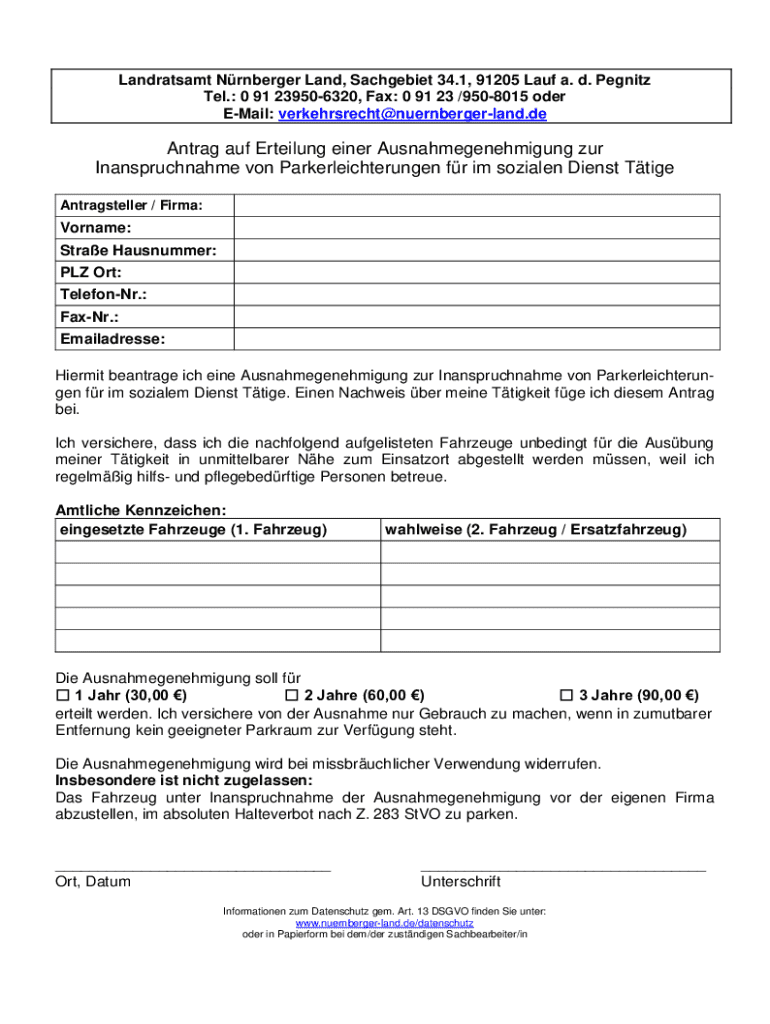 Landratsamt Nürnberger Land, Sachgebiet 34.1, 91205 Lauf a. d. Pegnitz
Tel.: 0 91 23950-6320, Fax: 0 91 23 /950-8015 oder
E-Mail: verkehrsrecht@nuernberger-land.de

Antrag auf Erteilung einer Ausnahmegenehmigung zur Inanspruchnahme von Parkerleichterungen für im sozialen Dienst Tätige

| Antragsteller / Firma: | |
|---|---|
| Vorname: | |
| Straße Hausnummer: | |
| PLZ Ort: | |
| Telefon-Nr.: | |
| Fax-Nr.: | |
| Emailadresse: | |

Hiermit beantrage ich eine Ausnahmegenehmigung zur Inanspruchnahme von Parkerleichterungen für im sozialem Dienst Tätige. Einen Nachweis über meine Tätigkeit füge ich diesem Antrag bei.

Ich versichere, dass ich die nachfolgend aufgelisteten Fahrzeuge unbedingt für die Ausübung meiner Tätigkeit in unmittelbarer Nähe zum Einsatzort abgestellt werden müssen, weil ich regelmäßig hilfs- und pflegebedürftige Personen betreue.

Amtliche Kennzeichen:

| eingesetzte Fahrzeuge (1. Fahrzeug) | wahlweise (2. Fahrzeug / Ersatzfahrzeug) |
|---|---|
| | |
| | |
| | |
| | |
| | |

Die Ausnahmegenehmigung soll für
☐ 1 Jahr (30,00 €) ☐ 2 Jahre (60,00 €) ☐ 3 Jahre (90,00 €)
erteilt werden. Ich versichere von der Ausnahme nur Gebrauch zu machen, wenn in zumutbarer Entfernung kein geeigneter Parkraum zur Verfügung steht.

Die Ausnahmegenehmigung wird bei missbräuchlicher Verwendung widerrufen.
Insbesondere ist nicht zugelassen:
Das Fahrzeug unter Inanspruchnahme der Ausnahmegenehmigung vor der eigenen Firma abzustellen, im absoluten Halteverbot nach Z. 283 StVO zu parken.

Ort, Datum Unterschrift

Informationen zum Datenschutz gem. Art. 13 DSGVO finden Sie unter:
www.nuernberger-land.de/datenschutz
oder in Papierform bei dem/der zuständigen Sachbearbeiter/in